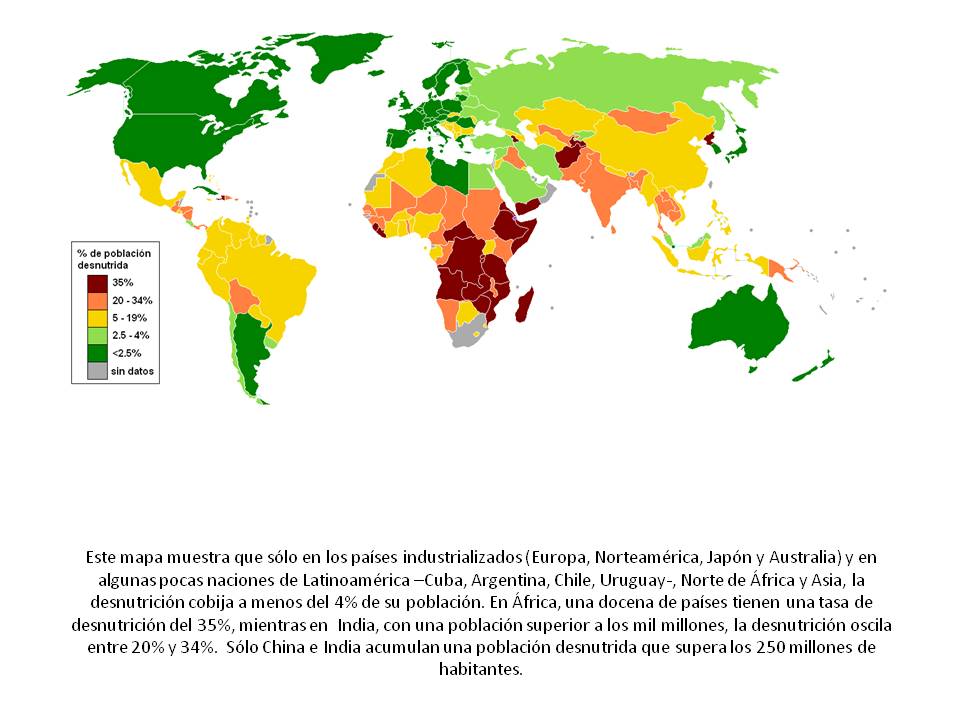 % de población desnutrida
35%
20 - 34%
5 - 19%
2.5 - 4%
<2.5%
sin datos

Este mapa muestra que sólo en los países industrializados (Europa, Norteamérica, Japón y Australia) y en algunas pocas naciones de Latinoamérica –Cuba, Argentina, Chile, Uruguay-, Norte de África y Asia, la desnutrición cobija a menos del 4% de su población. En África, una docena de países tienen una tasa de desnutrición del 35%, mientras en India, con una población superior a los mil millones, la desnutrición oscila entre 20% y 34%. Sólo China e India acumulan una población desnutrida que supera los 250 millones de habitantes.